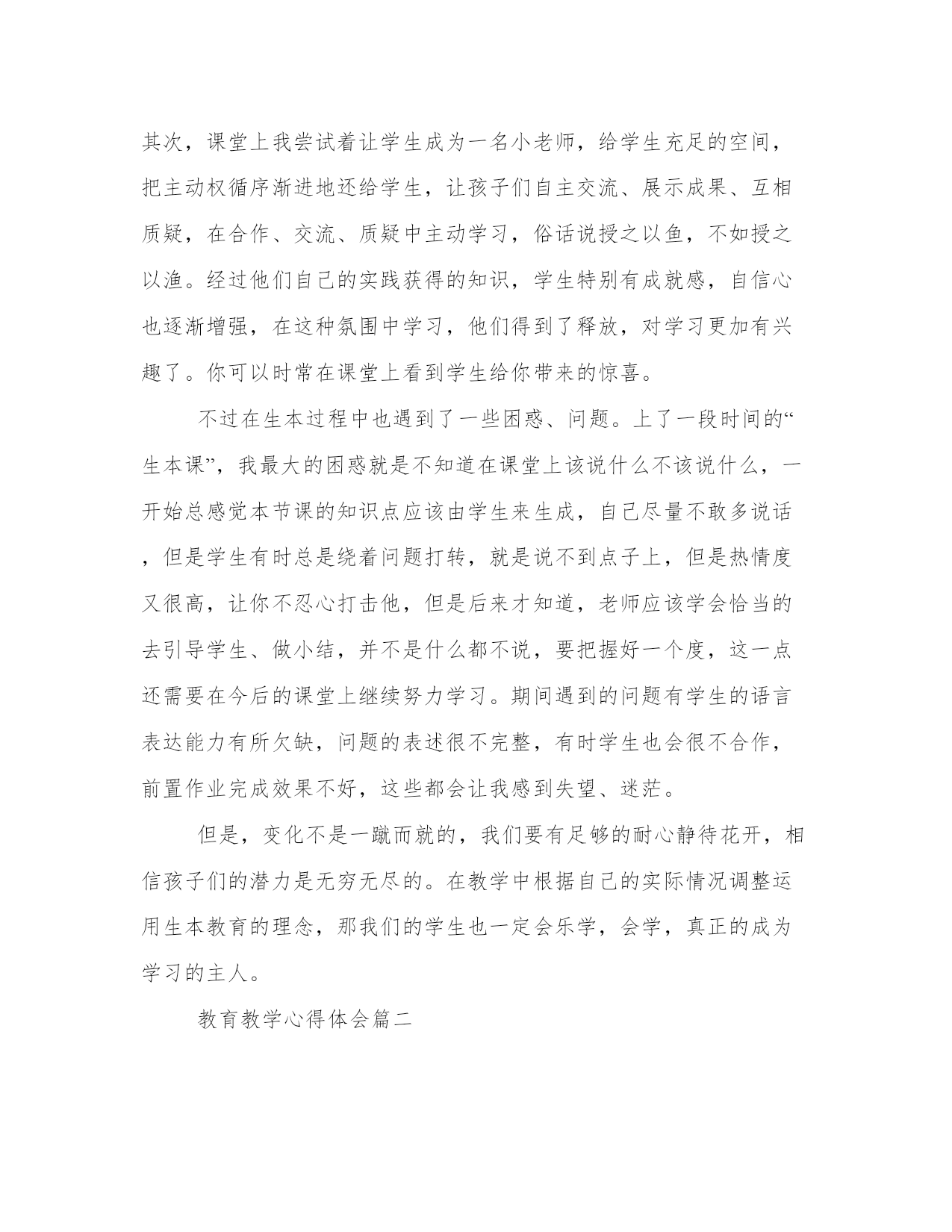 其次，课堂上我尝试着让学生成为一名小老师，给学生充足的空间，把主动权循序渐进地还给学生，让孩子们自主交流、展示成果、互相质疑，在合作、交流、质疑中主动学习，俗话说授之以鱼，不如授之以渔。经过他们自己的实践获得的知识，学生特别有成就感，自信心也逐渐增强，在这种氛围中学习，他们得到了释放，对学习更加有兴趣了。你可以时常在课堂上看到学生给你带来的惊喜。

不过在生本过程中也遇到了一些困惑、问题。上了一段时间的“生本课”，我最大的困惑就是不知道在课堂上该说什么不该说什么，一开始总感觉本节课的知识点应该由学生来生成，自己尽量不敢多说话，但是学生有时总是绕着问题打转，就是说不到点子上，但是热情度又很高，让你不忍心打击他，但是后来才知道，老师应该学会恰当的去引导学生、做小结，并不是什么都不说，要把握好一个度，这一点还需要在今后的课堂上继续努力学习。期间遇到的问题有学生的语言表达能力有所欠缺，问题的表述很不完整，有时学生也会很不合作，前置作业完成效果不好，这些都会让我感到失望、迷茫。

但是，变化不是一蹴而就的，我们要有足够的耐心静待花开，相信孩子们的潜力是无穷无尽的。在教学中根据自己的实际情况调整运用生本教育的理念，那我们的学生也一定会乐学，会学，真正的成为学习的主人。

教育教学心得体会篇二